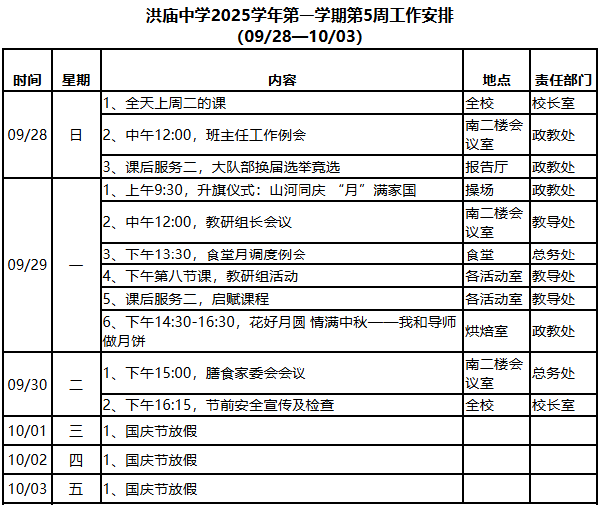 洪庙中学2025学年第一学期第5周工作安排
(09/28—10/03)

| 时间 | 星期 | 内容 | 地点 | 责任部门 |
|---|---|---|---|---|
| 09/28 | 日 | 1、全天上周二的课 | 全校 | 校长室 |
| | | 2、中午12:00，班主任工作例会 | 南二楼会议室 | 政教处 |
| | | 3、课后服务二，大队部换届选举竞选 | 报告厅 | 政教处 |
| 09/29 | 一 | 1、上午9:30，升旗仪式：山河同庆 “月”满家国 | 操场 | 政教处 |
| | | 2、中午12:00，教研组长会议 | 南二楼会议室 | 教导处 |
| | | 3、下午13:30，食堂月调度例会 | 食堂 | 总务处 |
| | | 4、下午第八节课，教研组活动 | 各活动室 | 教导处 |
| | | 5、课后服务二，启赋课程 | 各活动室 | 教导处 |
| | | 6、下午14:30-16:30，花好月圆 情满中秋——我和导师做月饼 | 烘焙室 | 政教处 |
| 09/30 | 二 | 1、下午15:00，膳食家委会会议 | 南二楼会议室 | 总务处 |
| | | 2、下午16:15，节前安全宣传及检查 | 全校 | 校长室 |
| 10/01 | 三 | 1、国庆节放假 | | |
| 10/02 | 四 | 1、国庆节放假 | | |
| 10/03 | 五 | 1、国庆节放假 | | |